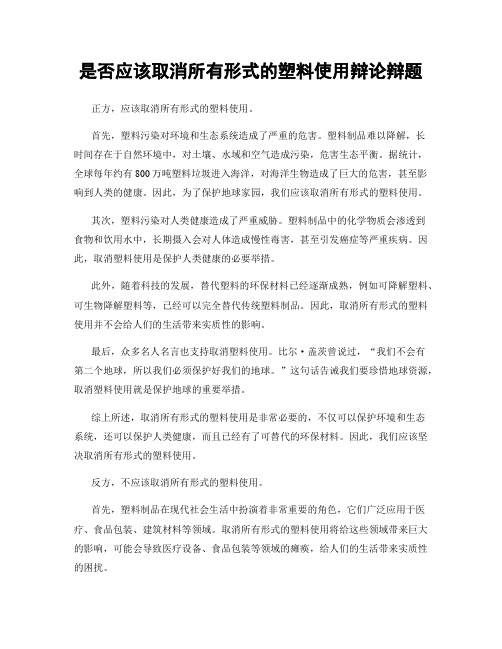 是否应该取消所有形式的塑料使用辩论辩题

正方，应该取消所有形式的塑料使用。

首先，塑料污染对环境和生态系统造成了严重的危害。塑料制品难以降解，长时间存在于自然环境中，对土壤、水域和空气造成污染，危害生态平衡。据统计，全球每年约有800万吨塑料垃圾进入海洋，对海洋生物造成了巨大的危害，甚至影响到人类的健康。因此，为了保护地球家园，我们应该取消所有形式的塑料使用。

其次，塑料污染对人类健康造成了严重威胁。塑料制品中的化学物质会渗透到食物和饮用水中，长期摄入会对人体造成慢性毒害，甚至引发癌症等严重疾病。因此，取消塑料使用是保护人类健康的必要举措。

此外，随着科技的发展，替代塑料的环保材料已经逐渐成熟，例如可降解塑料、可生物降解塑料等，已经可以完全替代传统塑料制品。因此，取消所有形式的塑料使用并不会给人们的生活带来实质性的影响。

最后，众多名人名言也支持取消塑料使用。比尔·盖茨曾说过，“我们不会有第二个地球，所以我们必须保护好我们的地球。”这句话告诫我们要珍惜地球资源，取消塑料使用就是保护地球的重要举措。

综上所述，取消所有形式的塑料使用是非常必要的，不仅可以保护环境和生态系统，还可以保护人类健康，而且已经有了可替代的环保材料。因此，我们应该坚决取消所有形式的塑料使用。

反方，不应该取消所有形式的塑料使用。

首先，塑料制品在现代社会生活中扮演着非常重要的角色，它们广泛应用于医疗、食品包装、建筑材料等领域。取消所有形式的塑料使用将给这些领域带来巨大的影响，可能会导致医疗设备、食品包装等领域的瘫痪，给人们的生活带来实质性的困扰。